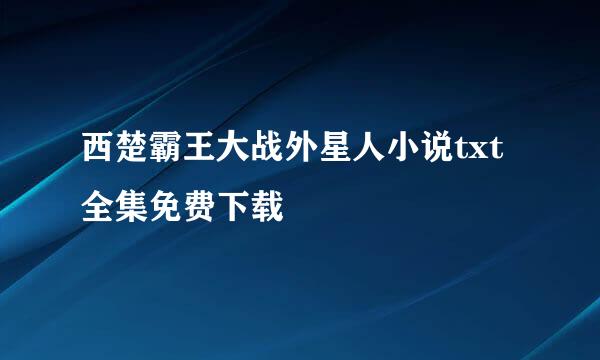 西楚霸王大战外星人小说txt全集免费下载